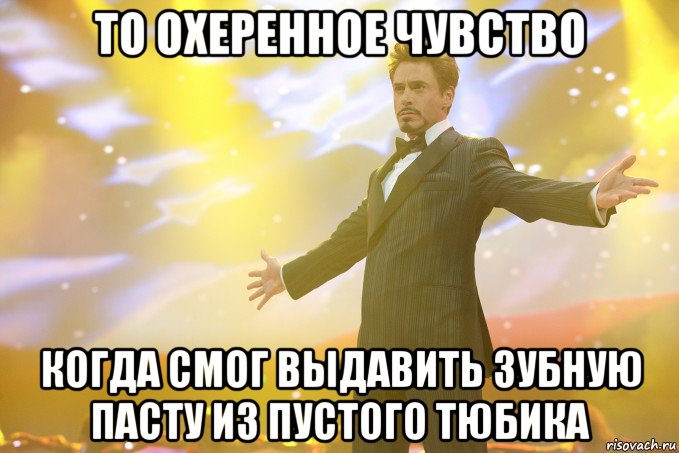 ТО ОХЕРЕННОЕ ЧУВСТВО

КОГДА СМОГ ВЫДАВИТЬ ЗУБНУЮ ПАСТУ ИЗ ПУСТОГО ТЮБИКА

risovach.ru